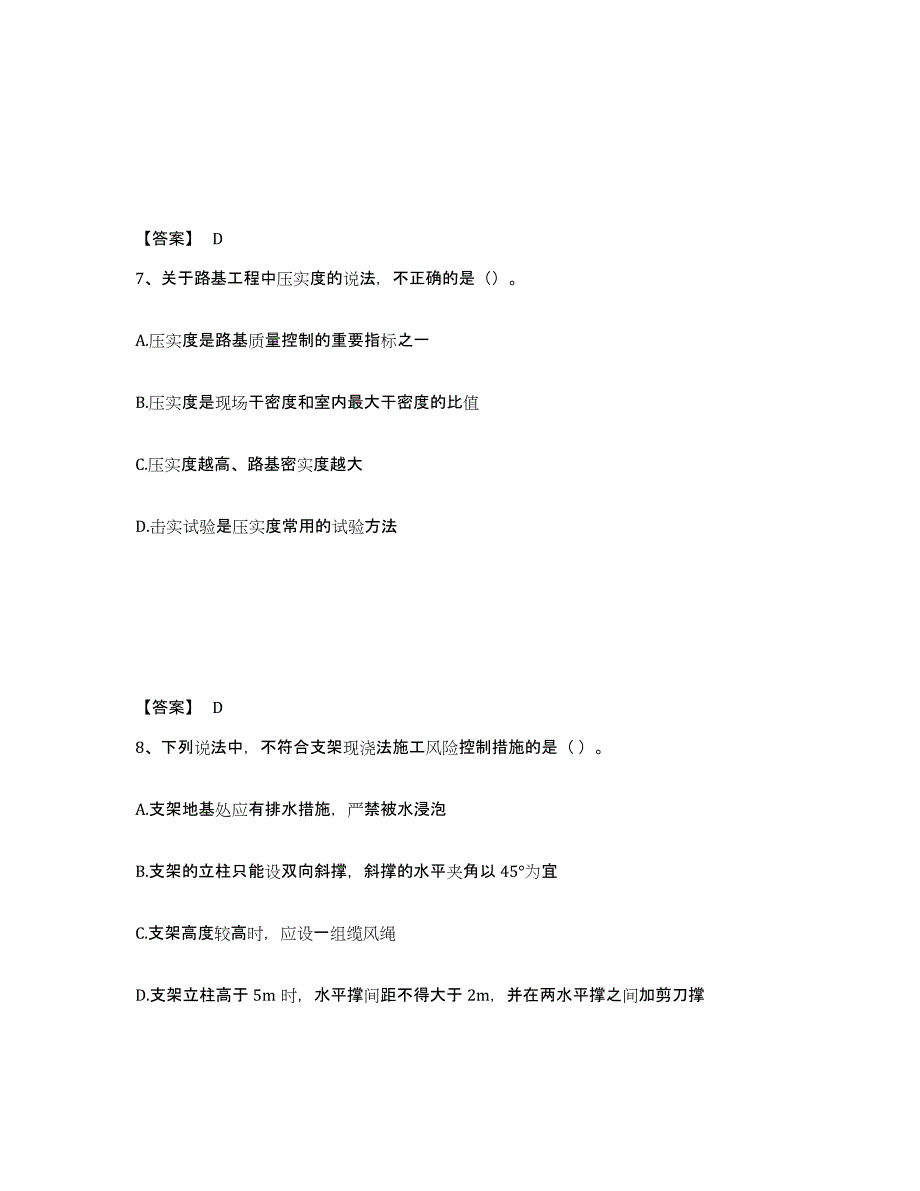 【答案】 D

7、关于路基工程中压实度的说法，不正确的是（）。

A.压实度是路基质量控制的重要指标之一

B.压实度是现场干密度和室内最大干密度的比值

C.压实度越高、路基密实度越大

D.击实试验是压实度常用的试验方法

【答案】 D

8、下列说法中，不符合支架现浇法施工风险控制措施的是（ ）。

A.支架地基处应有排水措施，严禁被水浸泡

B.支架的立柱只能设双向斜撑，斜撑的水平夹角以 45°为宜

C.支架高度较高时，应设一组缆风绳

D.支架立柱高于 5m 时，水平撑间距不得大于 2m，并在两水平撑之间加剪刀撑